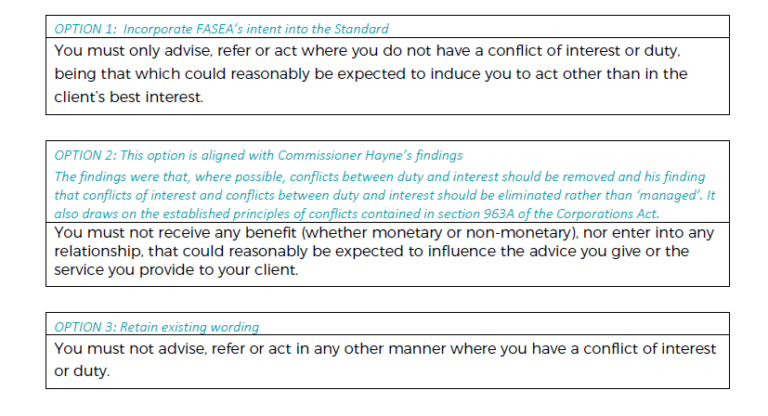 OPTION 1: Incorporate FASEA's intent into the Standard

You must only advise, refer or act where you do not have a conflict of interest or duty, being that which could reasonably be expected to induce you to act other than in the client's best interest.

OPTION 2: This option is aligned with Commissioner Hayne's findings

The findings were that, where possible, conflicts between duty and interest should be removed and his finding that conflicts of interest and conflicts between duty and interest should be eliminated rather than 'managed'. It also draws on the established principles of conflicts contained in section 963A of the Corporations Act.

You must not receive any benefit (whether monetary or non-monetary), nor enter into any relationship, that could reasonably be expected to influence the advice you give or the service you provide to your client.

OPTION 3: Retain existing wording

You must not advise, refer or act in any other manner where you have a conflict of interest or duty.